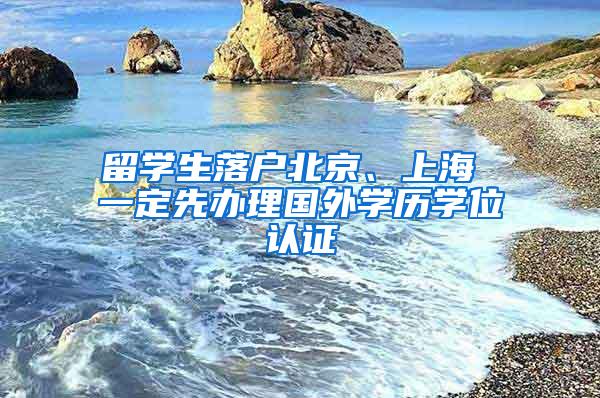 留学生落户北京、上海一定先办理国外学历学位认证